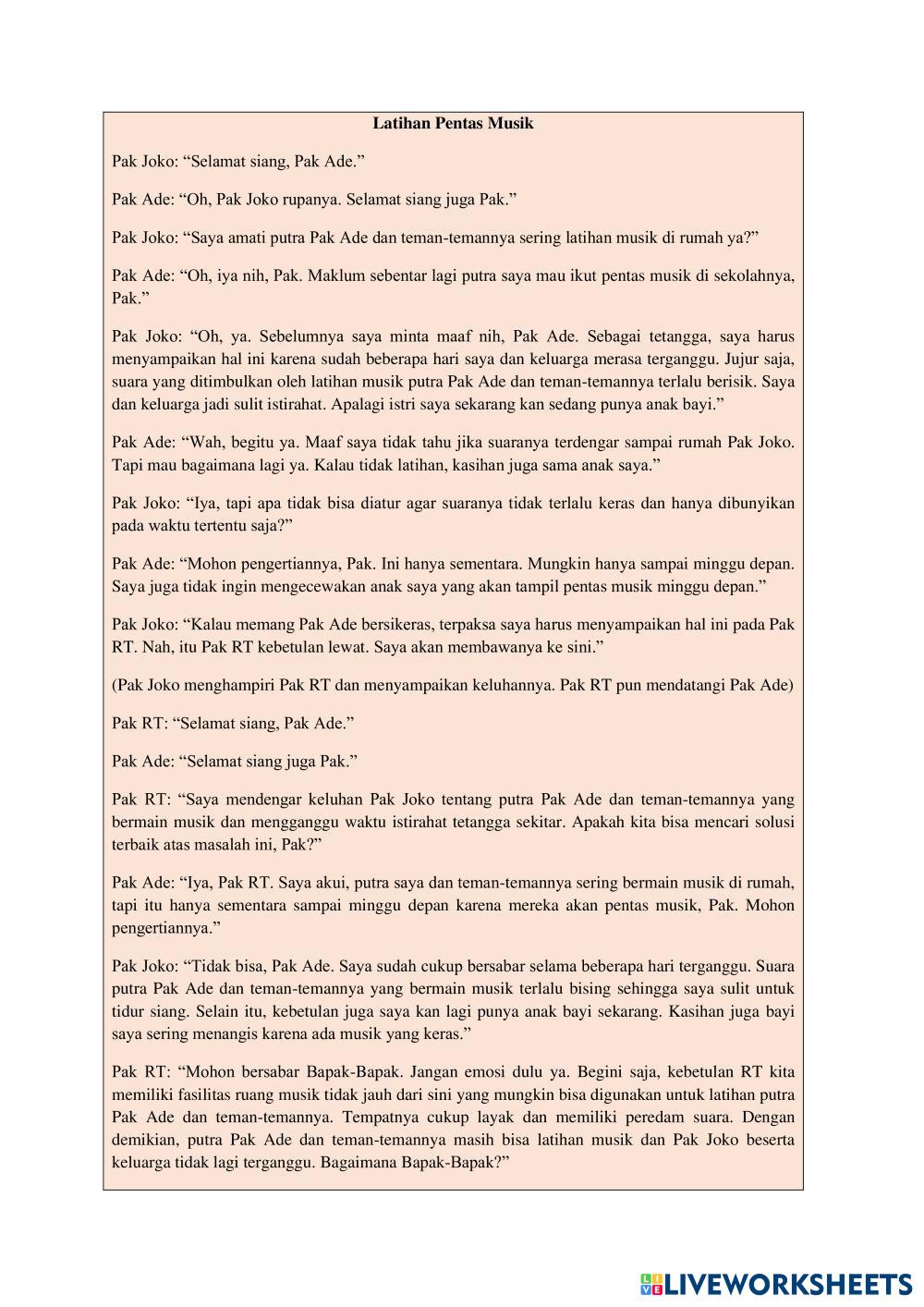 Latihan Pentas Musik

Pak Joko: “Selamat siang, Pak Ade.”

Pak Ade: “Oh, Pak Joko rupanya. Selamat siang juga Pak.”

Pak Joko: “Saya amati putra Pak Ade dan teman-temannya sering latihan musik di rumah ya?”

Pak Ade: “Oh, iya nih, Pak. Maklum sebentar lagi putra saya mau ikut pentas musik di sekolahnya, Pak.”

Pak Joko: “Oh, ya. Sebelumnya saya minta maaf nih, Pak Ade. Sebagai tetangga, saya harus menyampaikan hal ini karena sudah beberapa hari saya dan keluarga merasa terganggu. Jujur saja, suara yang ditimbulkan oleh latihan musik putra Pak Ade dan teman-temannya terlalu berisik. Saya dan keluarga jadi sulit istirahat. Apalagi istri saya sekarang kan sedang punya anak bayi.”

Pak Ade: “Wah, begitu ya. Maaf saya tidak tahu jika suaranya terdengar sampai rumah Pak Joko. Tapi mau bagaimana lagi ya. Kalau tidak latihan, kasihan juga sama anak saya.”

Pak Joko: “Iya, tapi apa tidak bisa diatur agar suaranya tidak terlalu keras dan hanya dibunyikan pada waktu tertentu saja?”

Pak Ade: “Mohon pengertiannya, Pak. Ini hanya sementara. Mungkin hanya sampai minggu depan. Saya juga tidak ingin mengecewakan anak saya yang akan tampil pentas musik minggu depan.”

Pak Joko: “Kalau memang Pak Ade bersikeras, terpaksa saya harus menyampaikan hal ini pada Pak RT. Nah, itu Pak RT kebetulan lewat. Saya akan membawanya ke sini.”

(Pak Joko menghampiri Pak RT dan menyampaikan keluhannya. Pak RT pun mendatangi Pak Ade)

Pak RT: “Selamat siang, Pak Ade.”

Pak Ade: “Selamat siang juga Pak.”

Pak RT: “Saya mendengar keluhan Pak Joko tentang putra Pak Ade dan teman-temannya yang bermain musik dan mengganggu waktu istirahat tetangga sekitar. Apakah kita bisa mencari solusi terbaik atas masalah ini, Pak?”

Pak Ade: “Iya, Pak RT. Saya akui, putra saya dan teman-temannya sering bermain musik di rumah, tapi itu hanya sementara sampai minggu depan karena mereka akan pentas musik, Pak. Mohon pengertiannya.”

Pak Joko: “Tidak bisa, Pak Ade. Saya sudah cukup bersabar selama beberapa hari terganggu. Suara putra Pak Ade dan teman-temannya yang bermain musik terlalu bising sehingga saya sulit untuk tidur siang. Selain itu, kebetulan juga saya kan lagi punya anak bayi sekarang. Kasihan juga bayi saya sering menangis karena ada musik yang keras.”

Pak RT: “Mohon bersabar Bapak-Bapak. Jangan emosi dulu ya. Begini saja, kebetulan RT kita memiliki fasilitas ruang musik tidak jauh dari sini yang mungkin bisa digunakan untuk latihan putra Pak Ade dan teman-temannya. Tempatnya cukup layak dan memiliki peredam suara. Dengan demikian, putra Pak Ade dan teman-temannya masih bisa latihan musik dan Pak Joko beserta keluarga tidak lagi terganggu. Bagaimana Bapak-Bapak?”

LIVEWORKSHEETS